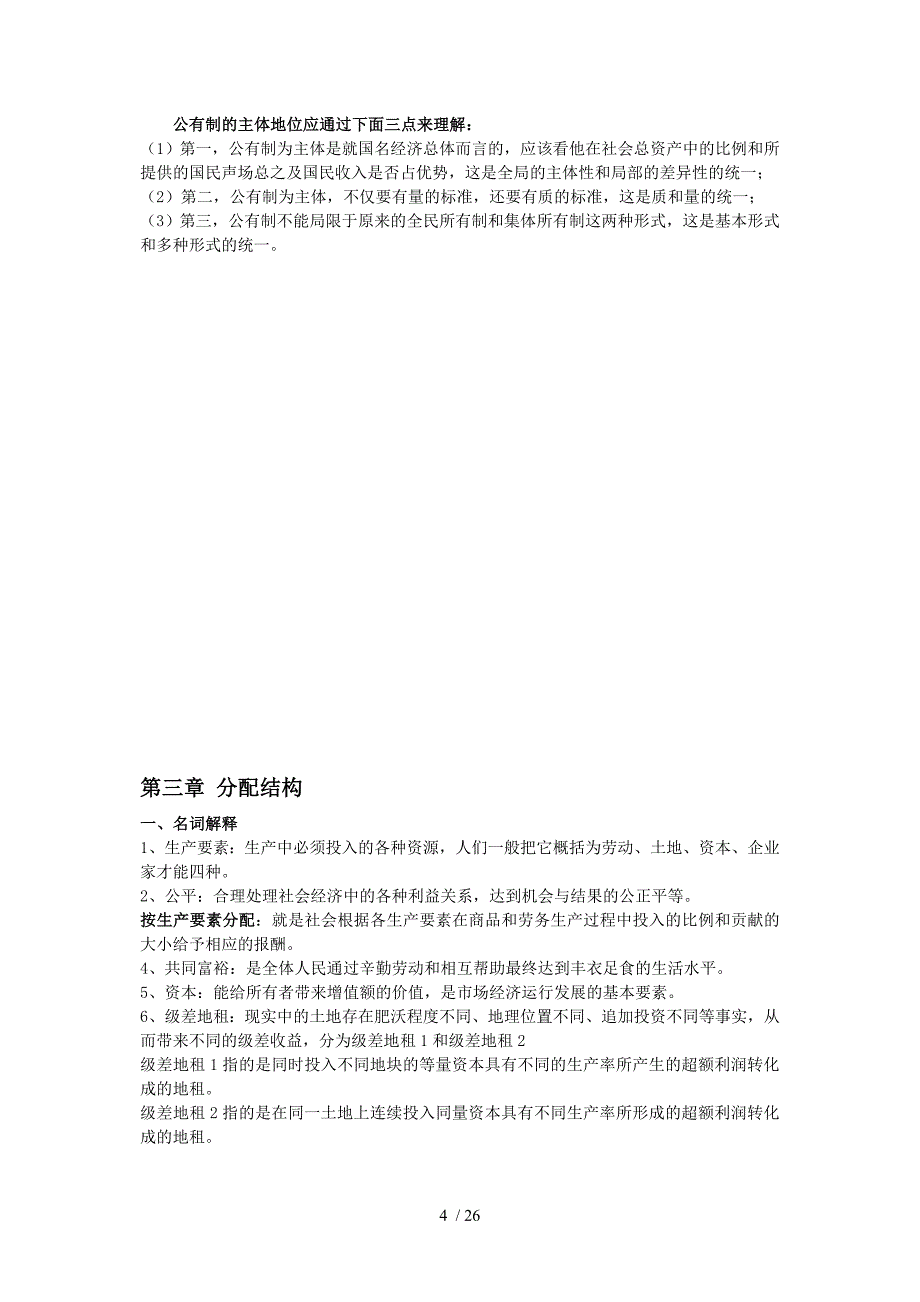 公有制的主体地位应通过下面三点来理解：
（1）第一，公有制为主体是就国名经济总体而言的，应该看他在社会总资产中的比例和所提供的国民声场总之及国民收入是否占优势，这是全局的主体性和局部的差异性的统一；
（2）第二，公有制为主体，不仅要有量的标准，还要有质的标准，这是质和量的统一；
（3）第三，公有制不能局限于原来的全民所有制和集体所有制这两种形式，这是基本形式和多种形式的统一。

第三章 分配结构

一、名词解释
1、生产要素：生产中必须投入的各种资源，人们一般把它概括为劳动、土地、资本、企业家才能四种。
2、公平：合理处理社会经济中的各种利益关系，达到机会与结果的公正平等。
按生产要素分配：就是社会根据各生产要素在商品和劳务生产过程中投入的比例和贡献的大小给予相应的报酬。
4、共同富裕：是全体人民通过辛勤劳动和相互帮助最终达到丰衣足食的生活水平。
5、资本：能给所有者带来增值额的价值，是市场经济运行发展的基本要素。
6、级差地租：现实中的土地存在肥沃程度不同、地理位置不同、追加投资不同等事实，从而带来不同的级差收益，分为级差地租 1 和级差地租 2
级差地租 1 指的是同时投入不同地块的等量资本具有不同的生产率所产生的超额利润转化成的地租。
级差地租 2 指的是在同一土地上连续投入同量资本具有不同生产率所形成的超额利润转化成的地租。

4 / 26